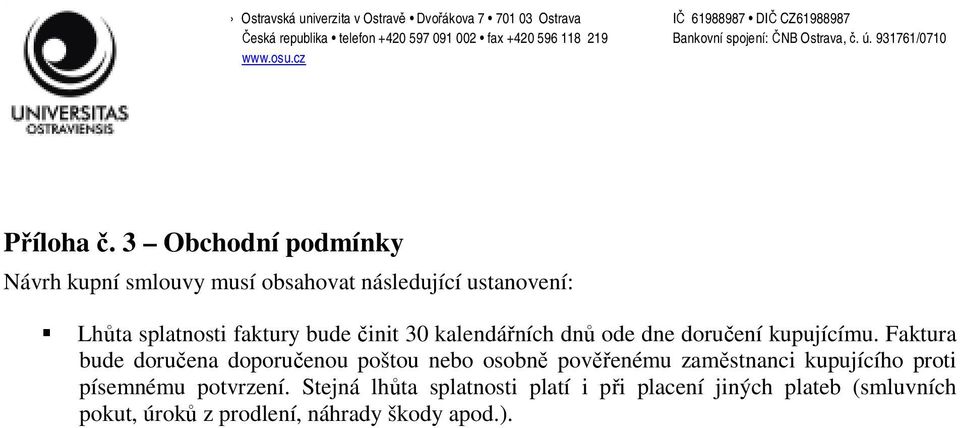 UNIVERSITAS OSTRAVIENSIS

› Ostravská univerzita v Ostravě • Dvořákova 7 • 701 03 Ostrava
Česká republika • telefon +420 597 091 002 • fax +420 596 118 219
www.osu.cz

IČ 61988987 • DIČ CZ61988987
Bankovní spojení: ČNB Ostrava, č. ú. 931761/0710

Příloha č. 3 – Obchodní podmínky

Návrh kupní smlouvy musí obsahovat následující ustanovení:

▪ Lhůta splatnosti faktury bude činit 30 kalendářních dnů ode dne doručení kupujícímu. Faktura bude doručena doporučenou poštou nebo osobně pověřenému zaměstnanci kupujícího proti písemnému potvrzení. Stejná lhůta splatnosti platí i při placení jiných plateb (smluvních pokut, úroků z prodlení, náhrady škody apod.).